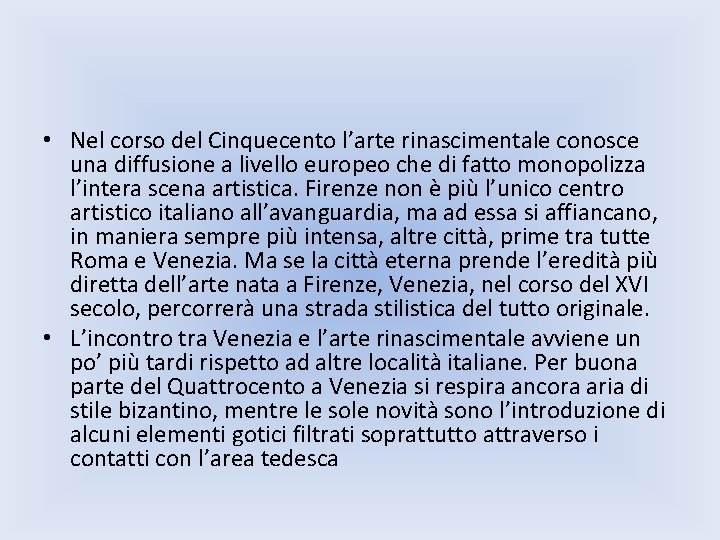 • Nel corso del Cinquecento l’arte rinascimentale conosce una diffusione a livello europeo che di fatto monopolizza l’intera scena artistica. Firenze non è più l’unico centro artistico italiano all’avanguardia, ma ad essa si affiancano, in maniera sempre più intensa, altre città, prime tra tutte Roma e Venezia. Ma se la città eterna prende l’eredità più diretta dell’arte nata a Firenze, Venezia, nel corso del XVI secolo, percorrerà una strada stilistica del tutto originale.

• L’incontro tra Venezia e l’arte rinascimentale avviene un po’ più tardi rispetto ad altre località italiane. Per buona parte del Quattrocento a Venezia si respira ancora aria di stile bizantino, mentre le sole novità sono l’introduzione di alcuni elementi gotici filtrati soprattutto attraverso i contatti con l’area tedesca